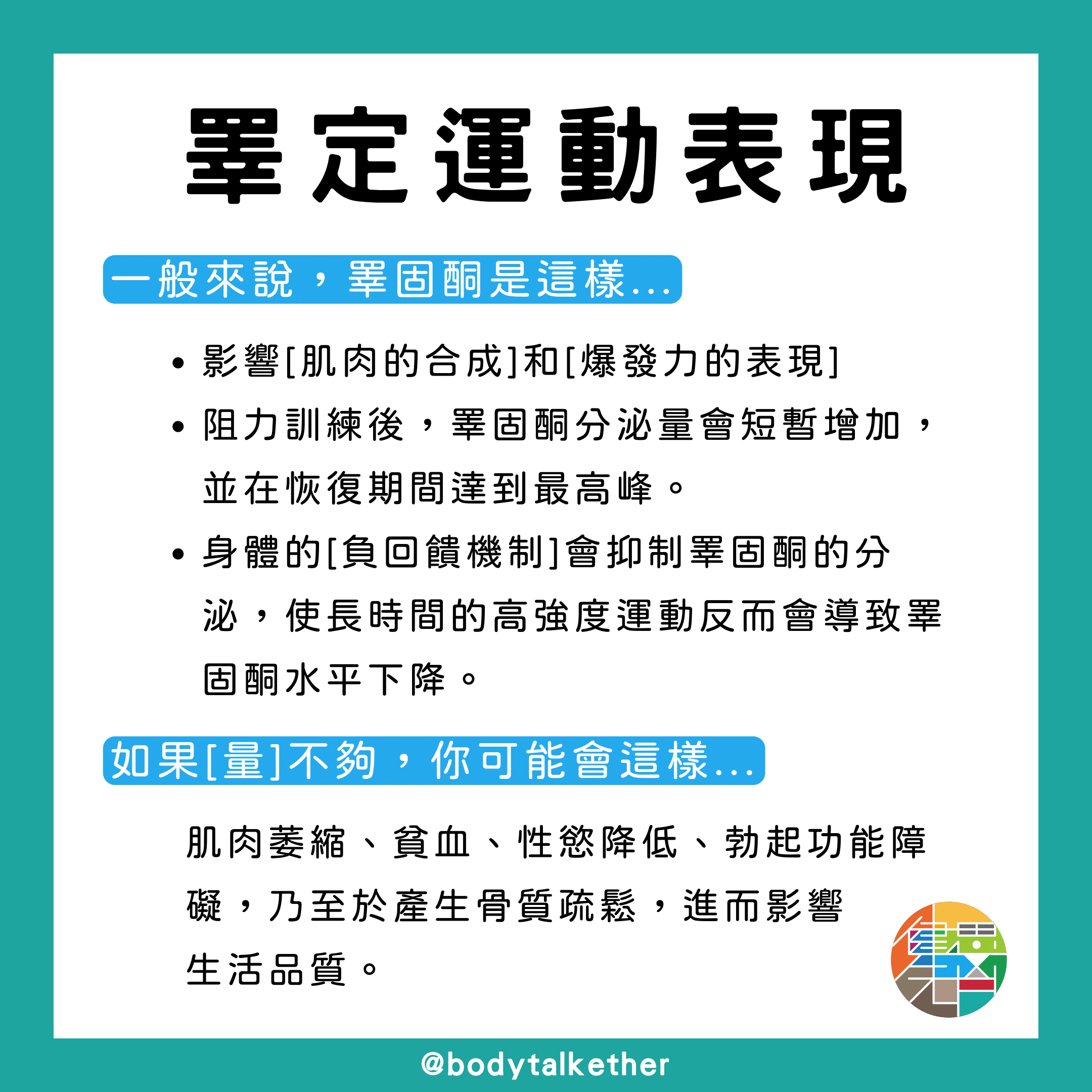 睪定運動表現

一般來說，睪固酮是這樣...

• 影響[肌肉的合成]和[爆發力的表現]
• 阻力訓練後，睪固酮分泌量會短暫增加，並在恢復期間達到最高峰。
• 身體的[負回饋機制]會抑制睪固酮的分泌，使長時間的高強度運動反而會導致睪固酮水平下降。

如果[量]不夠，你可能會這樣...

肌肉萎縮、貧血、性慾降低、勃起功能障礙，乃至於產生骨質疏鬆，進而影響生活品質。

@bodytalkether